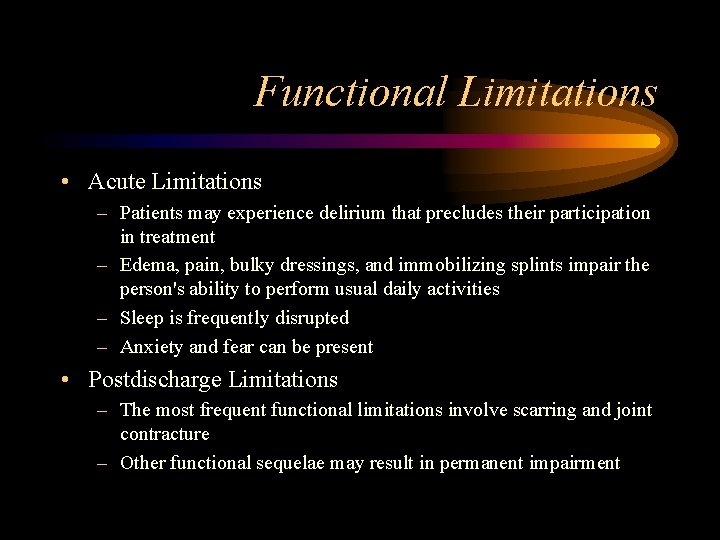 Functional Limitations

• Acute Limitations
– Patients may experience delirium that precludes their participation in treatment
– Edema, pain, bulky dressings, and immobilizing splints impair the person's ability to perform usual daily activities
– Sleep is frequently disrupted
– Anxiety and fear can be present

• Postdischarge Limitations
– The most frequent functional limitations involve scarring and joint contracture
– Other functional sequelae may result in permanent impairment